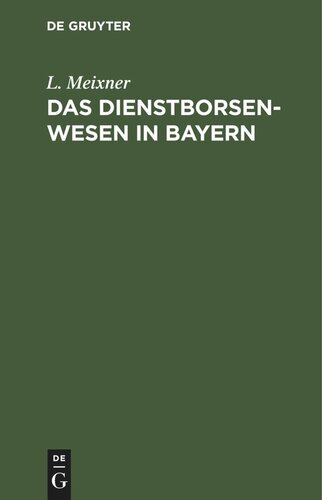 DE GRUYTER

L. Meixner

DAS DIENSTBORSEN-WESEN IN BAYERN

DE
G